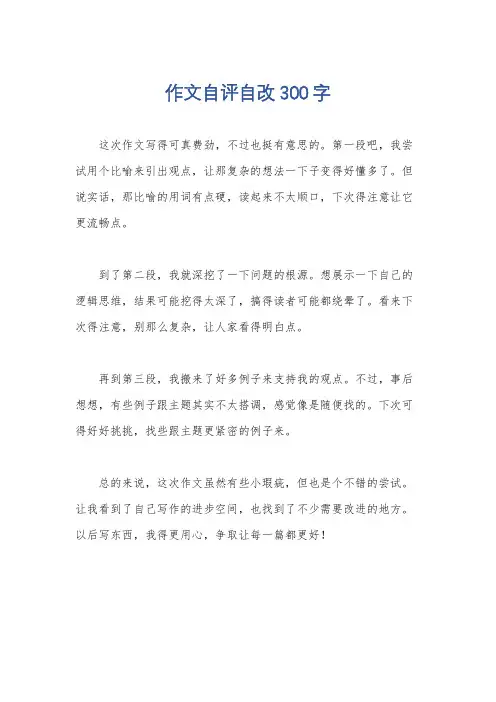 作文自评自改300字

这次作文写得可真费劲，不过也挺有意思的。第一段吧，我尝试用个比喻来引出观点，让那复杂的想法一下子变得好懂多了。但说实话，那比喻的用词有点硬，读起来不太顺口，下次得注意让它更流畅点。

到了第二段，我就深挖了一下问题的根源。想展示一下自己的逻辑思维，结果可能挖得太深了，搞得读者可能都绕晕了。看来下次得注意，别那么复杂，让人家看得明白点。

再到第三段，我搬来了好多例子来支持我的观点。不过，事后想想，有些例子跟主题其实不太搭调，感觉像是随便找的。下次可得好好挑挑，找些跟主题更紧密的例子来。

总的来说，这次作文虽然有些小瑕疵，但也是个不错的尝试。让我看到了自己写作的进步空间，也找到了不少需要改进的地方。以后写东西，我得更用心，争取让每一篇都更好！